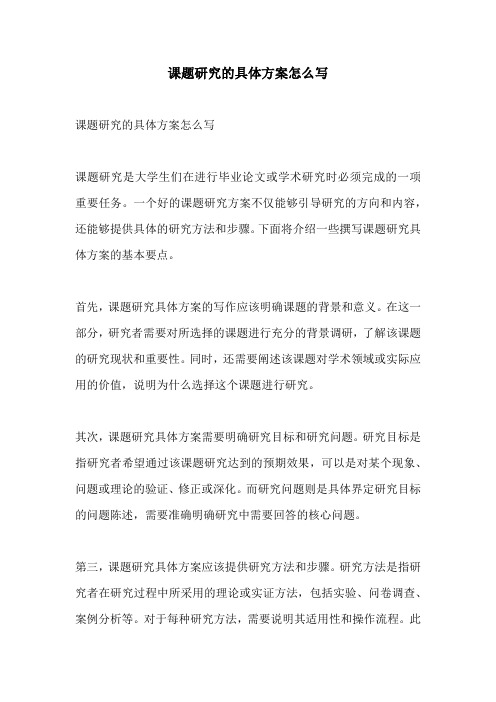 课题研究的具体方案怎么写

课题研究的具体方案怎么写

课题研究是大学生们在进行毕业论文或学术研究时必须完成的一项重要任务。一个好的课题研究方案不仅能够引导研究的方向和内容，还能够提供具体的研究方法和步骤。下面将介绍一些撰写课题研究具体方案的基本要点。

首先，课题研究具体方案的写作应该明确课题的背景和意义。在这一部分，研究者需要对所选择的课题进行充分的背景调研，了解该课题的研究现状和重要性。同时，还需要阐述该课题对学术领域或实际应用的价值，说明为什么选择这个课题进行研究。

其次，课题研究具体方案需要明确研究目标和研究问题。研究目标是指研究者希望通过该课题研究达到的预期效果，可以是对某个现象、问题或理论的验证、修正或深化。而研究问题则是具体界定研究目标的问题陈述，需要准确明确研究中需要回答的核心问题。

第三，课题研究具体方案应该提供研究方法和步骤。研究方法是指研究者在研究过程中所采用的理论或实证方法，包括实验、问卷调查、案例分析等。对于每种研究方法，需要说明其适用性和操作流程。此